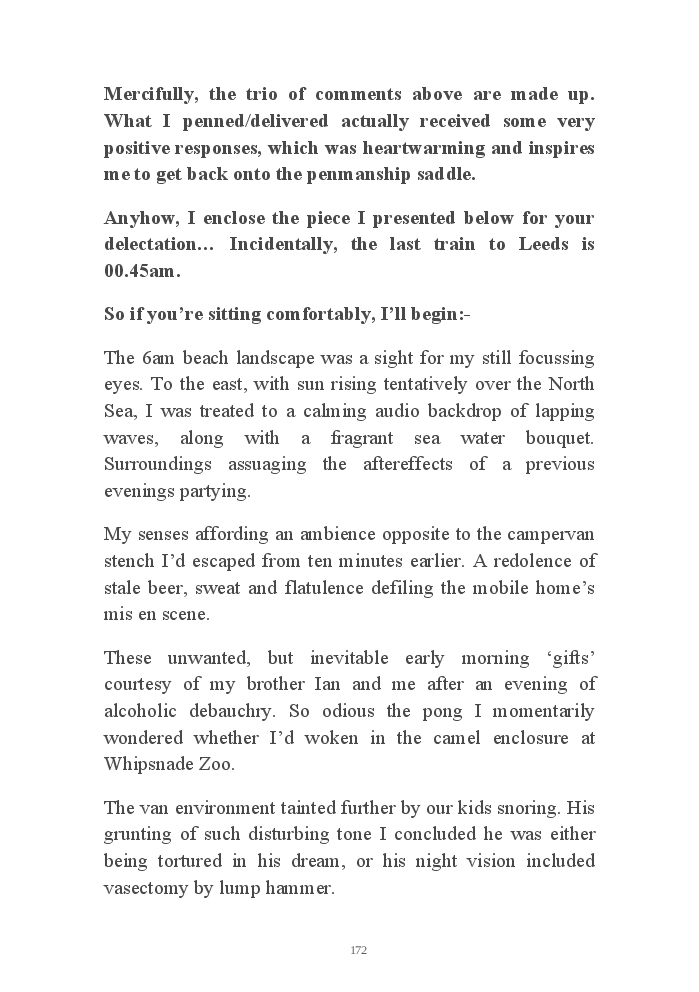 Mercifully, the trio of comments above are made up. What I penned/delivered actually received some very positive responses, which was heartwarming and inspires me to get back onto the penmanship saddle.

Anyhow, I enclose the piece I presented below for your delectation… Incidentally, the last train to Leeds is 00.45am.

So if you're sitting comfortably, I'll begin:-

The 6am beach landscape was a sight for my still focussing eyes. To the east, with sun rising tentatively over the North Sea, I was treated to a calming audio backdrop of lapping waves, along with a fragrant sea water bouquet. Surroundings assuaging the aftereffects of a previous evenings partying.

My senses affording an ambience opposite to the campervan stench I'd escaped from ten minutes earlier. A redolence of stale beer, sweat and flatulence defiling the mobile home's mis en scene.

These unwanted, but inevitable early morning 'gifts' courtesy of my brother Ian and me after an evening of alcoholic debauchry. So odious the pong I momentarily wondered whether I'd woken in the camel enclosure at Whipsnade Zoo.

The van environment tainted further by our kids snoring. His grunting of such disturbing tone I concluded he was either being tortured in his dream, or his night vision included vasectomy by lump hammer.

172